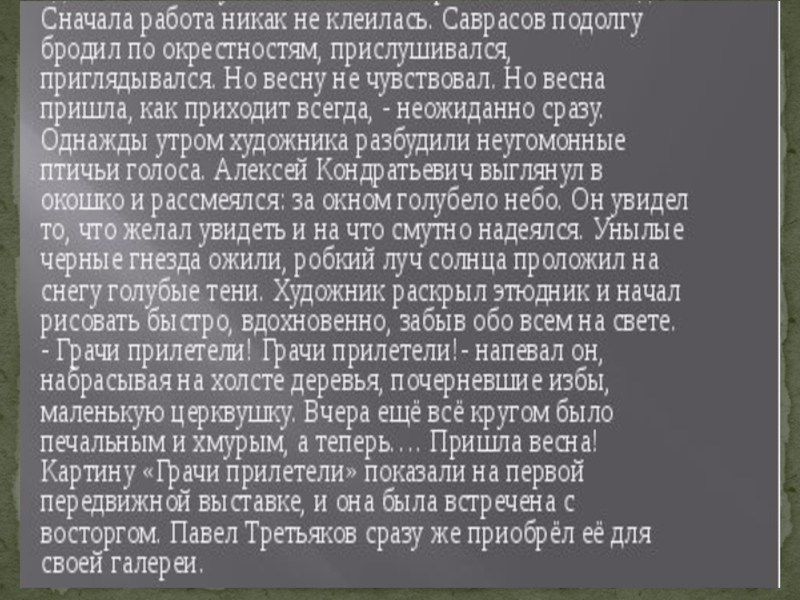 Сначала работа никак не клеилась. Саврасов подолгу бродил по окрестностям, прислушивался, приглядывался. Но весну не чувствовал. Но весна пришла, как приходит всегда, - неожиданно сразу. Однажды утром художника разбудили неугомонные птичьи голоса. Алексей Кондратьевич выглянул в окошко и рассмеялся: за окном голубело небо. Он увидел то, что желал увидеть и на что смутно надеялся. Унылые черные гнезда ожили, робкий луч солнца проложил на снегу голубые тени. Художник раскрыл этюдник и начал рисовать быстро, вдохновенно, забыв обо всем на свете.
- Грачи прилетели! Грачи прилетели!- напевал он, набрасывая на холсте деревья, почерневшие избы, маленькую церквушку. Вчера ещё всё кругом было печальным и хмурым, а теперь…. Пришла весна! Картину «Грачи прилетели» показали на первой передвижной выставке, и она была встречена с восторгом. Павел Третьяков сразу же приобрёл её для своей галереи.